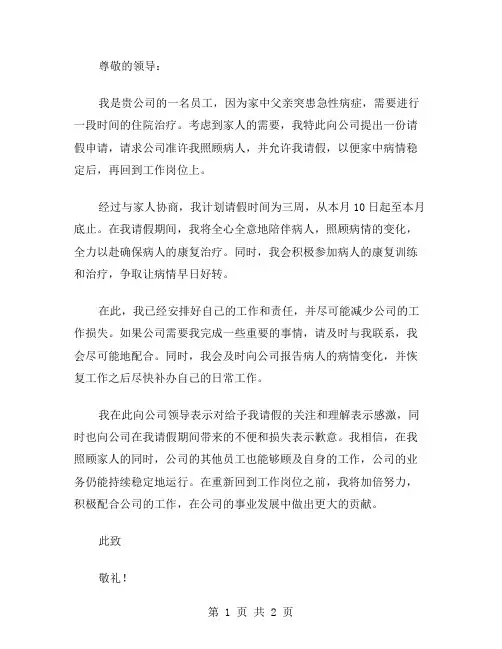 尊敬的领导：

我是贵公司的一名员工，因为家中父亲突患急性病症，需要进行一段时间的住院治疗。考虑到家人的需要，我特此向公司提出一份请假申请，请求公司准许我照顾病人，并允许我请假，以便家中病情稳定后，再回到工作岗位上。

经过与家人协商，我计划请假时间为三周，从本月 10 日起至本月底止。在我请假期间，我将全心全意地陪伴病人，照顾病情的变化，全力以赴确保病人的康复治疗。同时，我会积极参加病人的康复训练和治疗，争取让病情早日好转。

在此，我已经安排好自己的工作和责任，并尽可能减少公司的工作损失。如果公司需要我完成一些重要的事情，请及时与我联系，我会尽可能地配合。同时，我会及时向公司报告病人的病情变化，并恢复工作之后尽快补办自己的日常工作。

我在此向公司领导表示对给予我请假的关注和理解表示感激，同时也向公司在我请假期间带来的不便和损失表示歉意。我相信，在我照顾家人的同时，公司的其他员工也能够顾及自身的工作，公司的业务仍能持续稳定地运行。在重新回到工作岗位之前，我将加倍努力，积极配合公司的工作，在公司的事业发展中做出更大的贡献。

此致

敬礼！

第 1 页 共 2 页